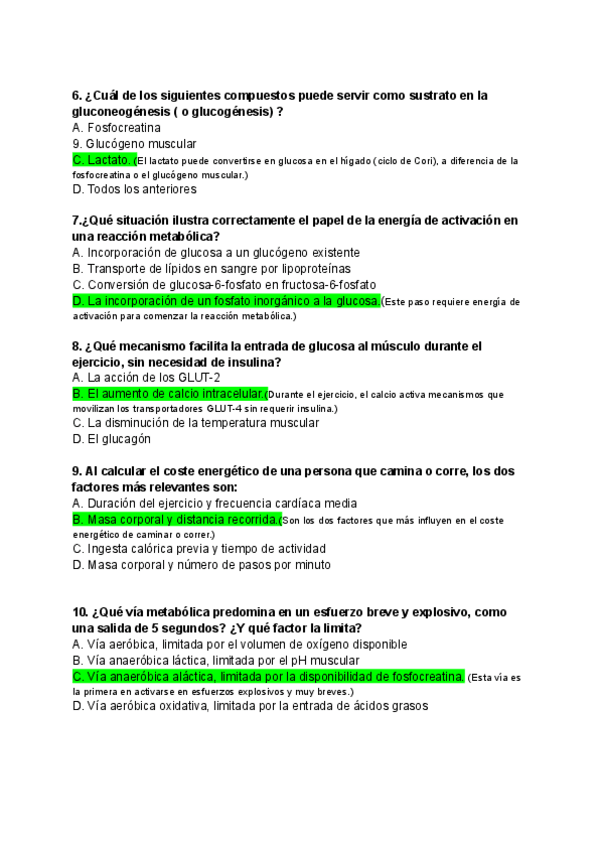 6. ¿Cuál de los siguientes compuestos puede servir como sustrato en la gluconeogénesis ( o glucogénesis) ?
A. Fosfocreatina
9. Glucógeno muscular
C. Lactato. (El lactato puede convertirse en glucosa en el hígado (ciclo de Cori), a diferencia de la fosfocreatina o el glucógeno muscular.)
D. Todos los anteriores

7.¿Qué situación ilustra correctamente el papel de la energía de activación en una reacción metabólica?
A. Incorporación de glucosa a un glucógeno existente
B. Transporte de lípidos en sangre por lipoproteínas
C. Conversión de glucosa-6-fosfato en fructosa-6-fosfato
D. La incorporación de un fosfato inorgánico a la glucosa.(Este paso requiere energía de activación para comenzar la reacción metabólica.)

8. ¿Qué mecanismo facilita la entrada de glucosa al músculo durante el ejercicio, sin necesidad de insulina?
A. La acción de los GLUT-2
B. El aumento de calcio intracelular.(Durante el ejercicio, el calcio activa mecanismos que movilizan los transportadores GLUT-4 sin requerir insulina.)
C. La disminución de la temperatura muscular
D. El glucagón

9. Al calcular el coste energético de una persona que camina o corre, los dos factores más relevantes son:
A. Duración del ejercicio y frecuencia cardíaca media
B. Masa corporal y distancia recorrida.(Son los dos factores que más influyen en el coste energético de caminar o correr.)
C. Ingesta calórica previa y tiempo de actividad
D. Masa corporal y número de pasos por minuto

10. ¿Qué vía metabólica predomina en un esfuerzo breve y explosivo, como una salida de 5 segundos? ¿Y qué factor la limita?
A. Vía aeróbica, limitada por el volumen de oxígeno disponible
B. Vía anaeróbica láctica, limitada por el pH muscular
C. Vía anaeróbica aláctica, limitada por la disponibilidad de fosfocreatina. (Esta vía es la primera en activarse en esfuerzos explosivos y muy breves.)
D. Vía aeróbica oxidativa, limitada por la entrada de ácidos grasos